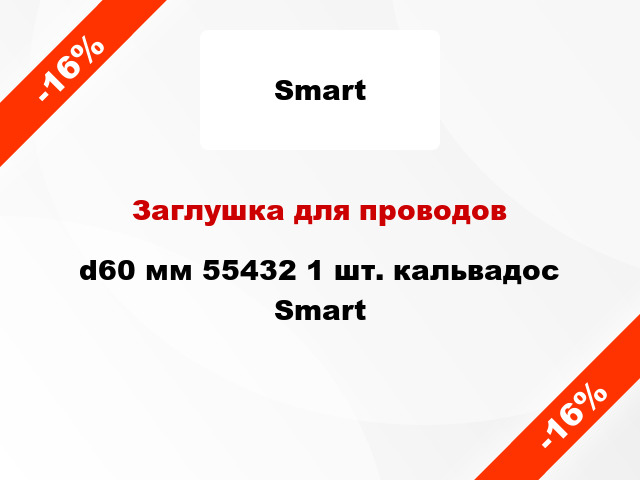 -16%

Smart

Заглушка для проводов

d60 мм 55432 1 шт. кальвадос Smart

-16%